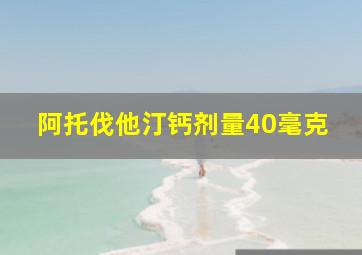 阿托伐他汀钙剂量40毫克